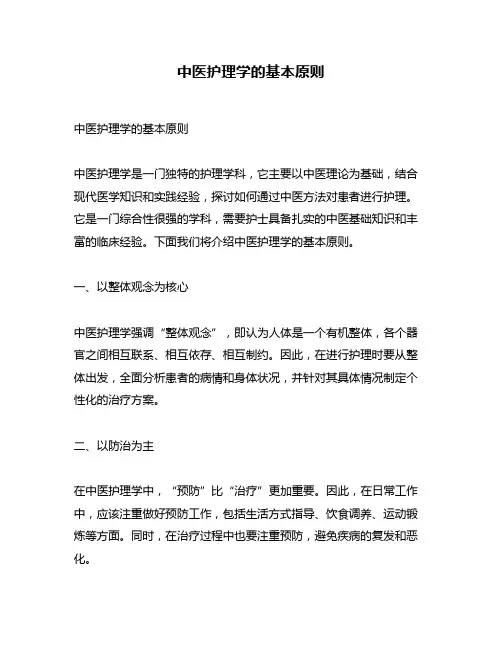 中医护理学的基本原则

中医护理学的基本原则

中医护理学是一门独特的护理学科，它主要以中医理论为基础，结合现代医学知识和实践经验，探讨如何通过中医方法对患者进行护理。它是一门综合性很强的学科，需要护士具备扎实的中医基础知识和丰富的临床经验。下面我们将介绍中医护理学的基本原则。

一、以整体观念为核心

中医护理学强调“整体观念”，即认为人体是一个有机整体，各个器官之间相互联系、相互依存、相互制约。因此，在进行护理时要从整体出发，全面分析患者的病情和身体状况，并针对其具体情况制定个性化的治疗方案。

二、以防治为主

在中医护理学中，“预防”比“治疗”更加重要。因此，在日常工作中，应该注重做好预防工作，包括生活方式指导、饮食调养、运动锻炼等方面。同时，在治疗过程中也要注重预防，避免疾病的复发和恶化。